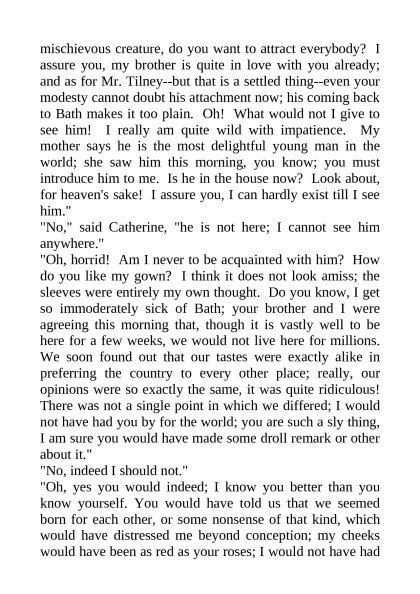 mischievous creature, do you want to attract everybody? I assure you, my brother is quite in love with you already; and as for Mr. Tilney--but that is a settled thing--even your modesty cannot doubt his attachment now; his coming back to Bath makes it too plain. Oh! What would not I give to see him! I really am quite wild with impatience. My mother says he is the most delightful young man in the world; she saw him this morning, you know; you must introduce him to me. Is he in the house now? Look about, for heaven's sake! I assure you, I can hardly exist till I see him."
"No," said Catherine, "he is not here; I cannot see him anywhere."
"Oh, horrid! Am I never to be acquainted with him? How do you like my gown? I think it does not look amiss; the sleeves were entirely my own thought. Do you know, I get so immoderately sick of Bath; your brother and I were agreeing this morning that, though it is vastly well to be here for a few weeks, we would not live here for millions. We soon found out that our tastes were exactly alike in preferring the country to every other place; really, our opinions were so exactly the same, it was quite ridiculous! There was not a single point in which we differed; I would not have had you by for the world; you are such a sly thing, I am sure you would have made some droll remark or other about it."
"No, indeed I should not."
"Oh, yes you would indeed; I know you better than you know yourself. You would have told us that we seemed born for each other, or some nonsense of that kind, which would have distressed me beyond conception; my cheeks would have been as red as your roses; I would not have had